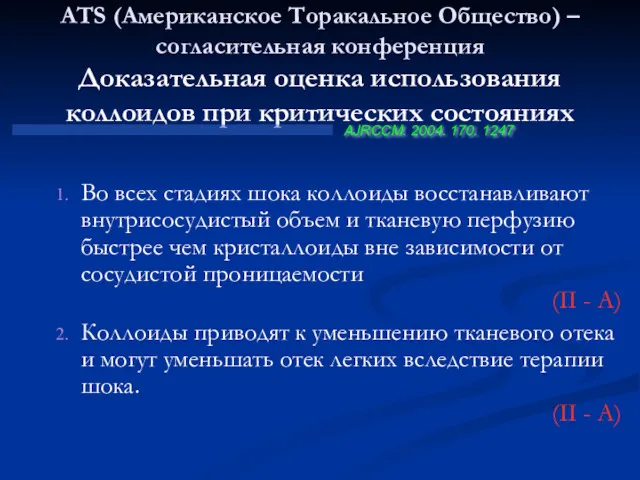 ATS (Американское Торакальное Общество) – согласительная конференция
Доказательная оценка использования коллоидов при критических состояниях
AJRCCM. 2004. 170. 1247

1. Во всех стадиях шока коллоиды восстанавливают внутрисосудистый объем и тканевую перфузию быстрее чем кристаллоиды вне зависимости от сосудистой проницаемости
(II - A)

2. Коллоиды приводят к уменьшению тканевого отека и могут уменьшать отек легких вследствие терапии шока.
(II - A)